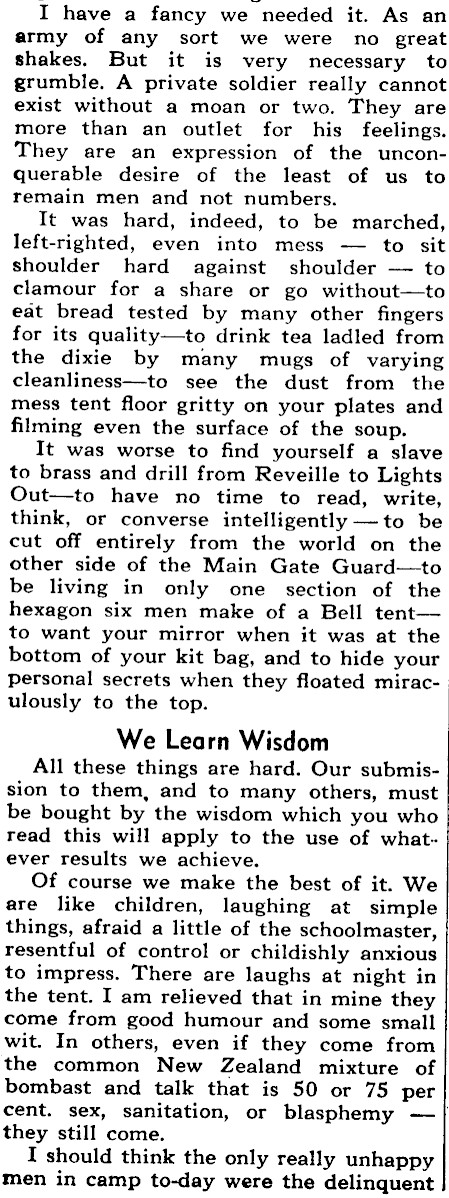 I have a fancy we needed it. As an army of any sort we were no great shakes. But it is very necessary to grumble. A private soldier really cannot exist without a moan or two. They are more than an outlet for his feelings. They are an expression of the unconquerable desire of the least of us to remain men and not numbers.

It was hard, indeed, to be marched, left-righted, even into mess — to sit shoulder hard against shoulder — to clamour for a share or go without—to eat bread tested by many other fingers for its quality—to drink tea ladled from the dixie by many mugs of varying cleanliness—to see the dust from the mess tent floor gritty on your plates and filming even the surface of the soup.

It was worse to find yourself a slave to brass and drill from Reveille to Lights Out—to have no time to read, write, think, or converse intelligently — to be cut off entirely from the world on the other side of the Main Gate Guard—to be living in only one section of the hexagon six men make of a Bell tent—to want your mirror when it was at the bottom of your kit bag, and to hide your personal secrets when they floated miraculously to the top.

We Learn Wisdom

All these things are hard. Our submission to them, and to many others, must be bought by the wisdom which you who read this will apply to the use of whatever results we achieve.

Of course we make the best of it. We are like children, laughing at simple things, afraid a little of the schoolmaster, resentful of control or childishly anxious to impress. There are laughs at night in the tent. I am relieved that in mine they come from good humour and some small wit. In others, even if they come from the common New Zealand mixture of bombast and talk that is 50 or 75 per cent. sex, sanitation, or blasphemy — they still come.

I should think the only really unhappy men in camp to-day were the delinquent